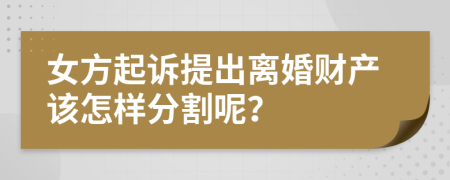 女方起诉提出离婚财产该怎样分割呢？